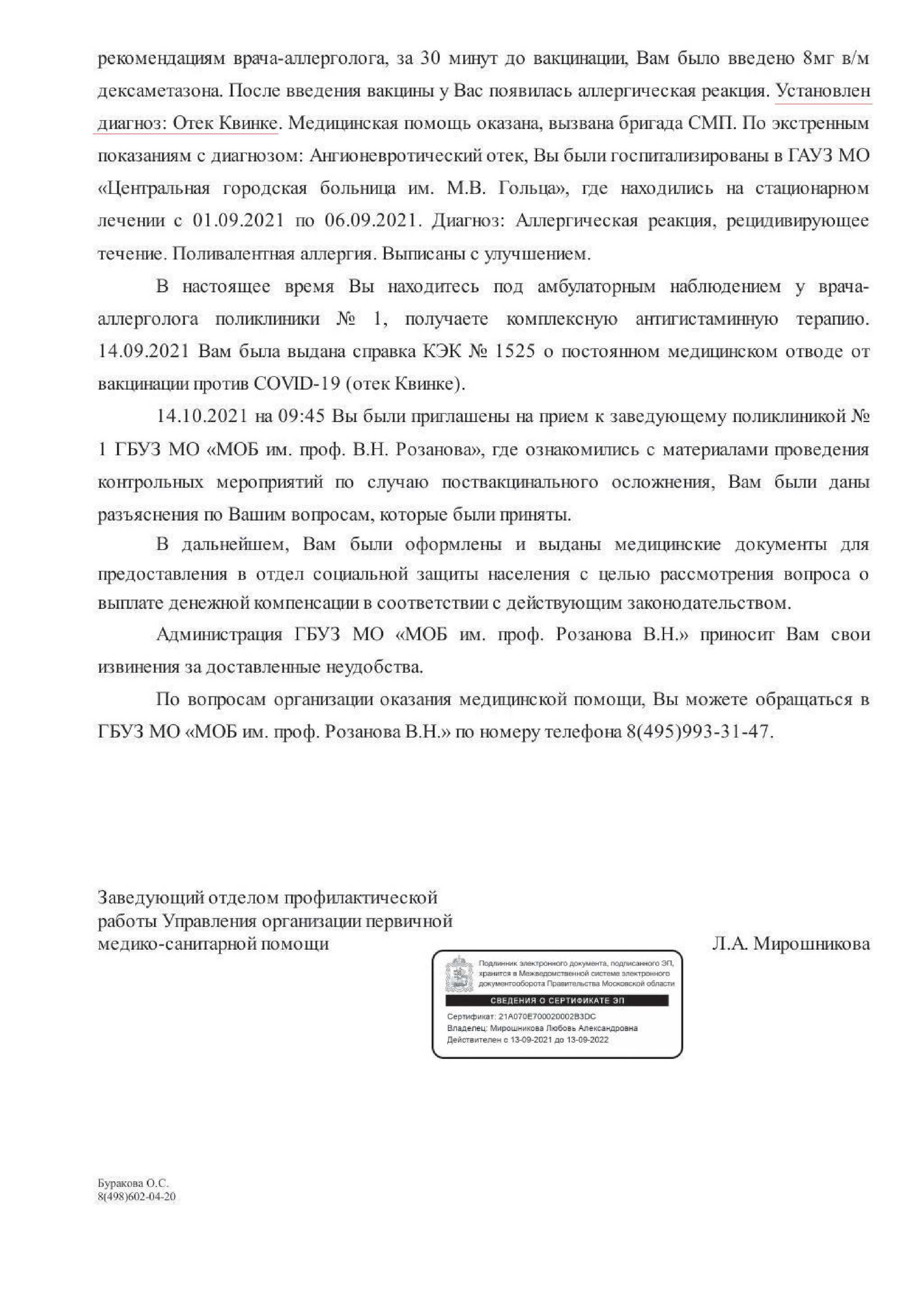 рекомендациям врача-аллерголога, за 30 минут до вакцинации, Вам было введено 8мг в/м дексаметазона. После введения вакцины у Вас появилась аллергическая реакция. Установлен диагноз: Отек Квинке. Медицинская помощь оказана, вызвана бригада СМП. По экстренным показаниям с диагнозом: Ангионевротический отек, Вы были госпитализированы в ГАУЗ МО «Центральная городская больница им. М.В. Гольца», где находились на стационарном лечении с 01.09.2021 по 06.09.2021. Диагноз: Аллергическая реакция, рецидивирующее течение. Поливалентная аллергия. Выписаны с улучшением.

В настоящее время Вы находитесь под амбулаторным наблюдением у врача-аллерголога поликлиники № 1, получаете комплексную антигистаминную терапию. 14.09.2021 Вам была выдана справка КЭК № 1525 о постоянном медицинском отводе от вакцинации против COVID-19 (отек Квинке).

14.10.2021 на 09:45 Вы были приглашены на прием к заведующему поликлиникой № 1 ГБУЗ МО «МОБ им. проф. В.Н. Розанова», где ознакомились с материалами проведения контрольных мероприятий по случаю поствакцинального осложнения, Вам были даны разъяснения по Вашим вопросам, которые были приняты.

В дальнейшем, Вам были оформлены и выданы медицинские документы для предоставления в отдел социальной защиты населения с целью рассмотрения вопроса о выплате денежной компенсации в соответствии с действующим законодательством.

Администрация ГБУЗ МО «МОБ им. проф. Розанова В.Н.» приносит Вам свои извинения за доставленные неудобства.

По вопросам организации оказания медицинской помощи, Вы можете обращаться в ГБУЗ МО «МОБ им. проф. Розанова В.Н.» по номеру телефона 8(495)993-31-47.

Заведующий отделом профилактической работы Управления организации первичной медико-санитарной помощи

Л.А. Мирошникова

Подлинник электронного документа, подписанного ЭП, хранится в Межведомственной системе электронного документооборота Правительства Московской области

СВЕДЕНИЯ О СЕРТИФИКАТЕ ЭП

Сертификат: 21A070E700020002B3DC
Владелец: Мирошникова Любовь Александровна
Действителен с 13-09-2021 до 13-09-2022

Буракова О.С.
8(498)602-04-20